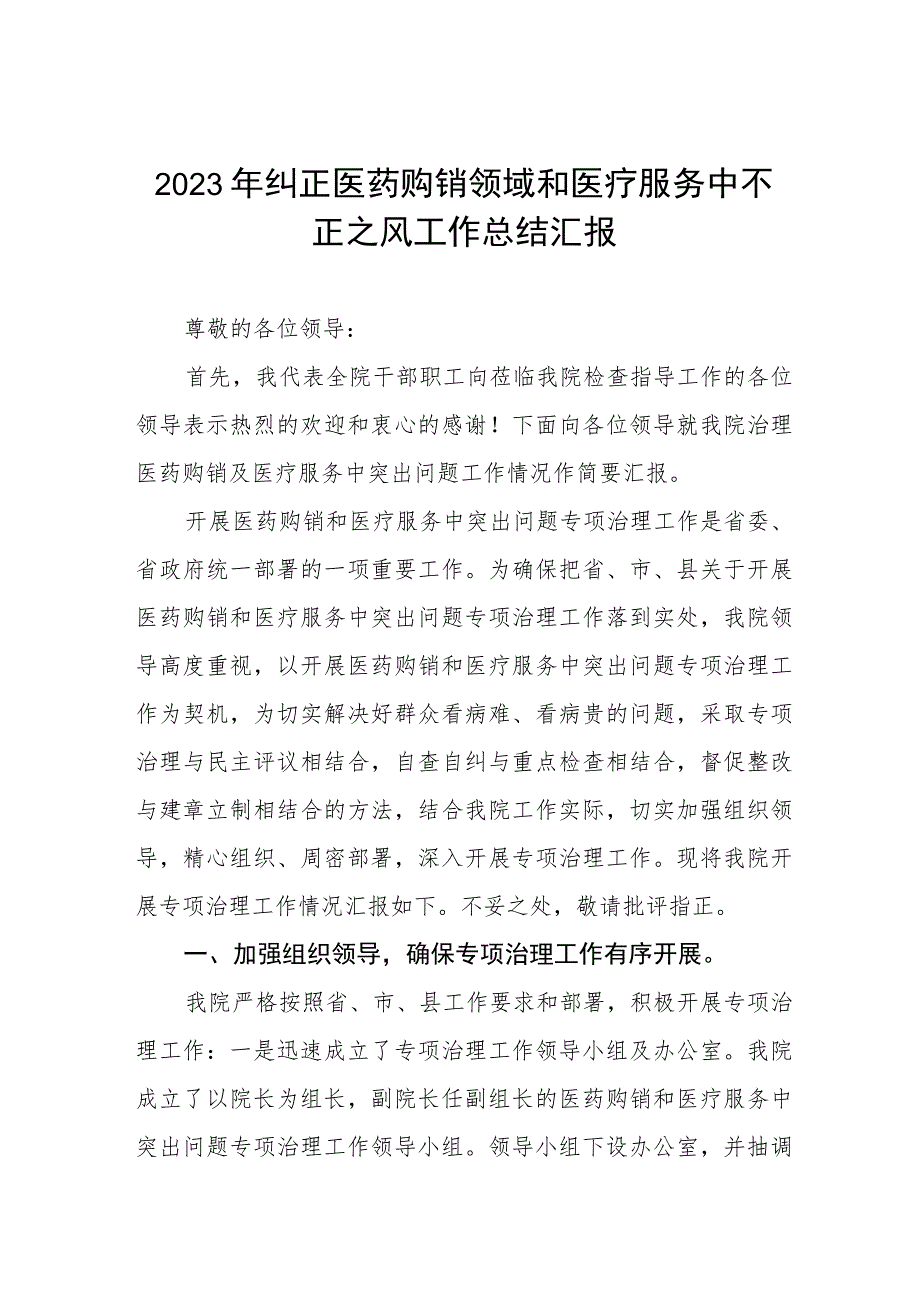 2023年纠正医药购销领域和医疗服务中不正之风工作总结汇报

尊敬的各位领导：

首先，我代表全院干部职工向莅临我院检查指导工作的各位领导表示热烈的欢迎和衷心的感谢！下面向各位领导就我院治理医药购销及医疗服务中突出问题工作情况作简要汇报。

开展医药购销和医疗服务中突出问题专项治理工作是省委、省政府统一部署的一项重要工作。为确保把省、市、县关于开展医药购销和医疗服务中突出问题专项治理工作落到实处，我院领导高度重视，以开展医药购销和医疗服务中突出问题专项治理工作为契机，为切实解决好群众看病难、看病贵的问题，采取专项治理与民主评议相结合，自查自纠与重点检查相结合，督促整改与建章立制相结合的方法，结合我院工作实际，切实加强组织领导，精心组织、周密部署，深入开展专项治理工作。现将我院开展专项治理工作情况汇报如下。不妥之处，敬请批评指正。

一、加强组织领导，确保专项治理工作有序开展。

我院严格按照省、市、县工作要求和部署，积极开展专项治理工作：一是迅速成立了专项治理工作领导小组及办公室。我院成立了以院长为组长，副院长任副组长的医药购销和医疗服务中突出问题专项治理工作领导小组。领导小组下设办公室，并抽调